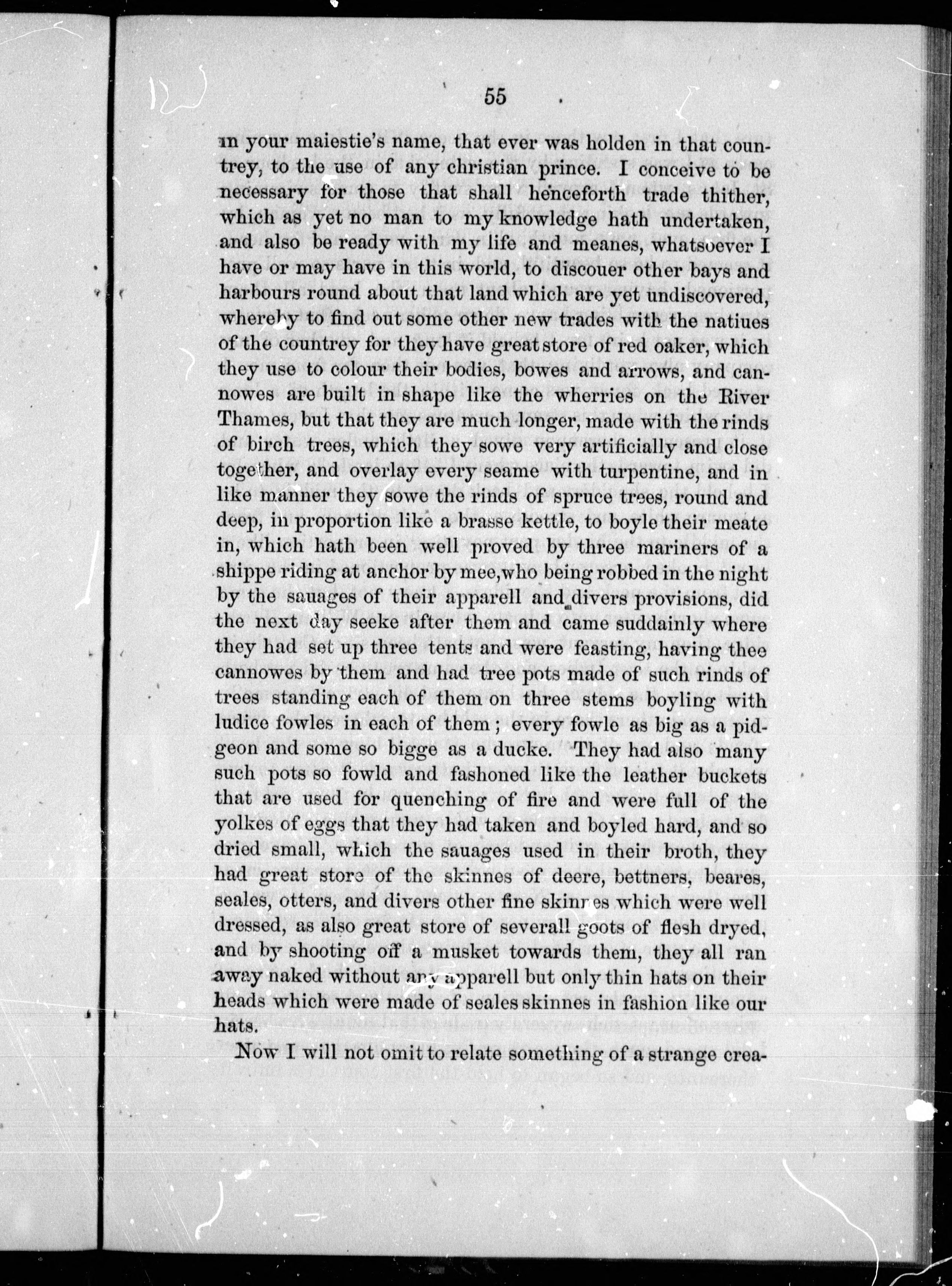 55

in your maiestie's name, that ever was holden in that countrey, to the use of any christian prince. I conceive to be necessary for those that shall henceforth trade thither, which as yet no man to my knowledge hath undertaken, and also be ready with my life and meanes, whatsoever I have or may have in this world, to discouer other bays and harbours round about that land which are yet undiscovered, whereby to find out some other new trades with the natiues of the countrey for they have great store of red oaker, which they use to colour their bodies, bowes and arrows, and cannowes are built in shape like the wherries on the River Thames, but that they are much longer, made with the rinds of birch trees, which they sowe very artificially and close together, and overlay every seame with turpentine, and in like manner they sowe the rinds of spruce trees, round and deep, in proportion like a brasse kettle, to boyle their meate in, which hath been well proved by three mariners of a shippe riding at anchor by mee, who being robbed in the night by the sauages of their apparell and divers provisions, did the next day seeke after them and came suddainly where they had set up three tents and were feasting, having thee cannowes by them and had tree pots made of such rinds of trees standing each of them on three stems boyling with ludice fowles in each of them; every fowle as big as a pidgeon and some so bigge as a ducke. They had also many such pots so fowld and fashoned like the leather buckets that are used for quenching of fire and were full of the yolkes of eggs that they had taken and boyled hard, and so dried small, which the sauages used in their broth, they had great store of the skinnes of deere, bettners, beares, seales, otters, and divers other fine skinnes which were well dressed, as also great store of severall goots of flesh dryed, and by shooting off a musket towards them, they all ran away naked without any apparell but only thin hats on their heads which were made of seales skinnes in fashion like our hats.

Now I will not omit to relate something of a strange crea-